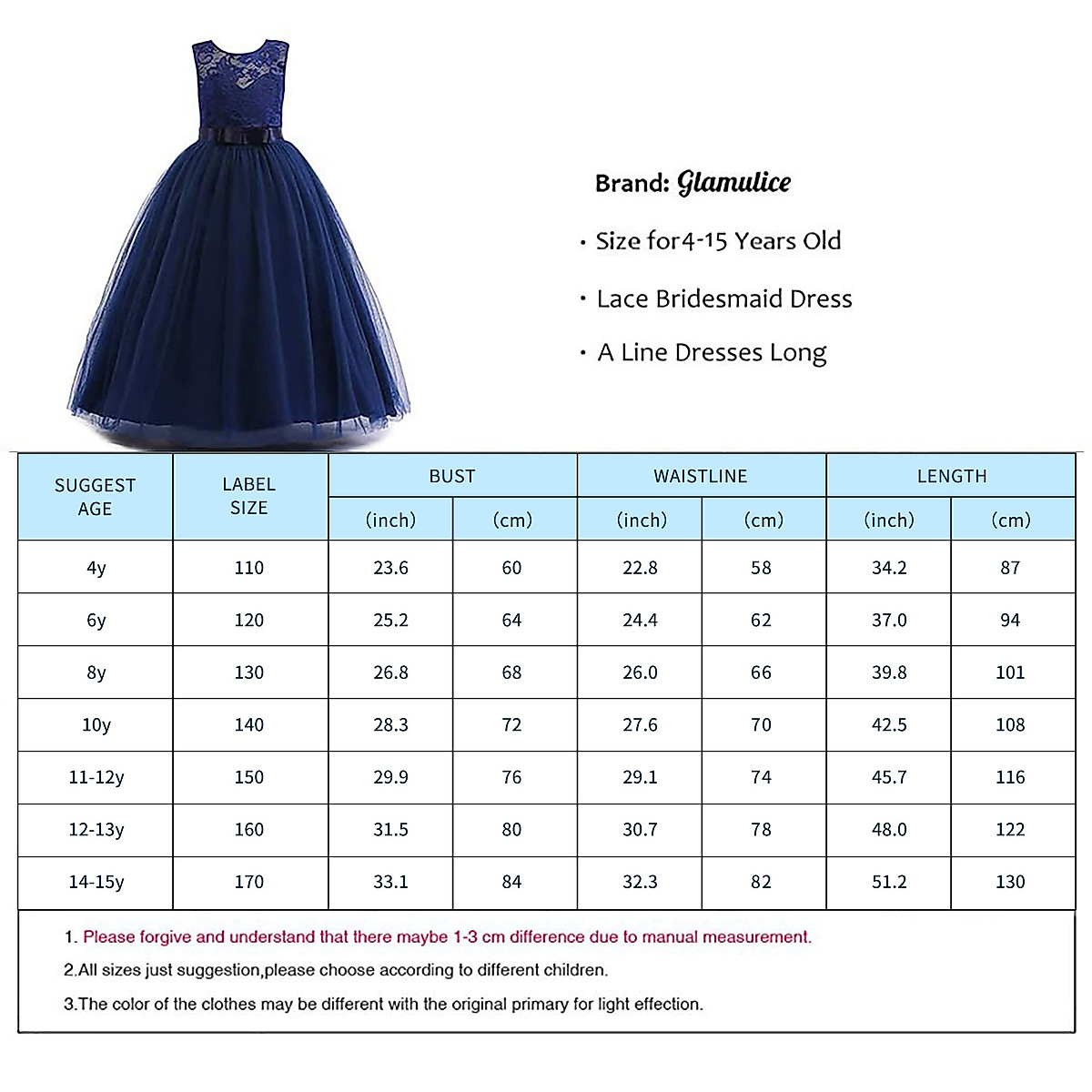 Brand: Glamulice

· Size for4-15 Years Old

· Lace Bridesmaid Dress

· A Line Dresses Long

| SUGGEST AGE | LABEL SIZE | BUST (inch) | BUST (cm) | WAISTLINE (inch) | WAISTLINE (cm) | LENGTH (inch) | LENGTH (cm) |
|---|---|---|---|---|---|---|---|
| 4y | 110 | 23.6 | 60 | 22.8 | 58 | 34.2 | 87 |
| 6y | 120 | 25.2 | 64 | 24.4 | 62 | 37.0 | 94 |
| 8y | 130 | 26.8 | 68 | 26.0 | 66 | 39.8 | 101 |
| 10y | 140 | 28.3 | 72 | 27.6 | 70 | 42.5 | 108 |
| 11-12y | 150 | 29.9 | 76 | 29.1 | 74 | 45.7 | 116 |
| 12-13y | 160 | 31.5 | 80 | 30.7 | 78 | 48.0 | 122 |
| 14-15y | 170 | 33.1 | 84 | 32.3 | 82 | 51.2 | 130 |

1. Please forgive and understand that there maybe 1-3 cm difference due to manual measurement.

2.All sizes just suggestion,please choose according to different children.

3.The color of the clothes may be different with the original primary for light effection.